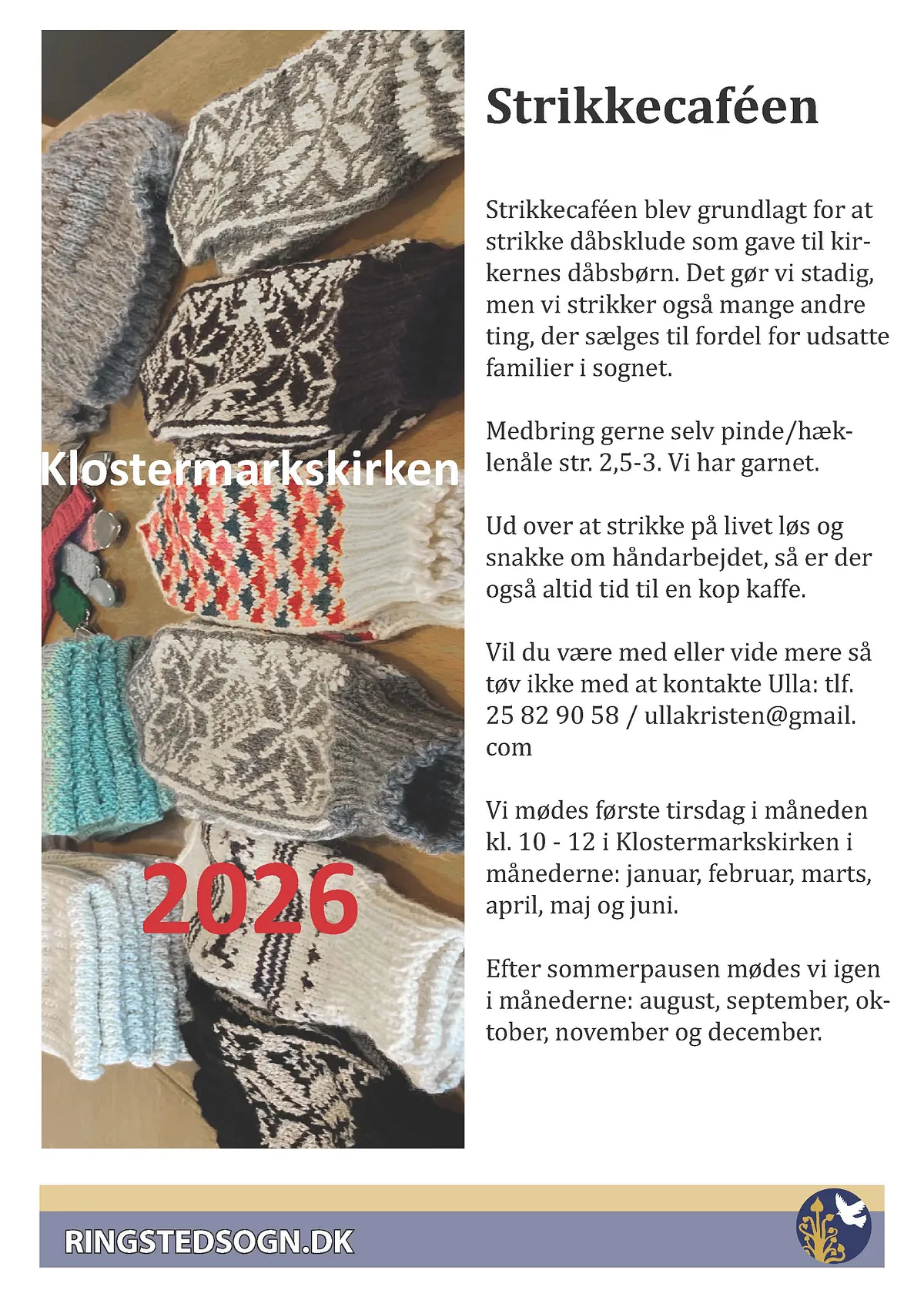 Klostermarkskirken

2026

Strikkecaféen

Strikkecaféen blev grundlagt for at strikke dåbsklude som gave til kirkernes dåbsbørn. Det gør vi stadig, men vi strikker også mange andre ting, der sælges til fordel for udsatte familier i sognet.

Medbring gerne selv pinde/hæklenåle str. 2,5-3. Vi har garnet.

Ud over at strikke på livet løs og snakke om håndarbejdet, så er der også altid tid til en kop kaffe.

Vil du være med eller vide mere så tøv ikke med at kontakte Ulla: tlf. 25 82 90 58 / ullakristen@gmail.com

Vi mødes første tirsdag i måneden kl. 10 - 12 i Klostermarkskirken i månederne: januar, februar, marts, april, maj og juni.

Efter sommerpausen mødes vi igen i månederne: august, september, oktober, november og december.

RINGSTEDSOGN.DK